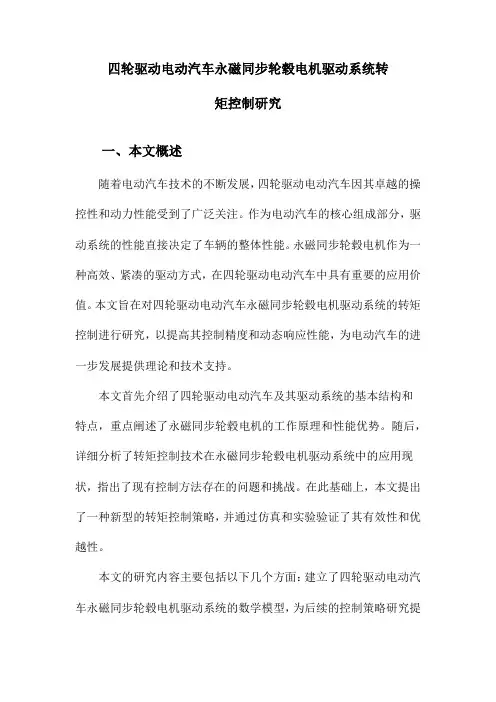 四轮驱动电动汽车永磁同步轮毂电机驱动系统转矩控制研究

一、本文概述

随着电动汽车技术的不断发展，四轮驱动电动汽车因其卓越的操控性和动力性能受到了广泛关注。作为电动汽车的核心组成部分，驱动系统的性能直接决定了车辆的整体性能。永磁同步轮毂电机作为一种高效、紧凑的驱动方式，在四轮驱动电动汽车中具有重要的应用价值。本文旨在对四轮驱动电动汽车永磁同步轮毂电机驱动系统的转矩控制进行研究，以提高其控制精度和动态响应性能，为电动汽车的进一步发展提供理论和技术支持。

本文首先介绍了四轮驱动电动汽车及其驱动系统的基本结构和特点，重点阐述了永磁同步轮毂电机的工作原理和性能优势。随后，详细分析了转矩控制技术在永磁同步轮毂电机驱动系统中的应用现状，指出了现有控制方法存在的问题和挑战。在此基础上，本文提出了一种新型的转矩控制策略，并通过仿真和实验验证了其有效性和优越性。

本文的研究内容主要包括以下几个方面：建立了四轮驱动电动汽车永磁同步轮毂电机驱动系统的数学模型，为后续的控制策略研究提